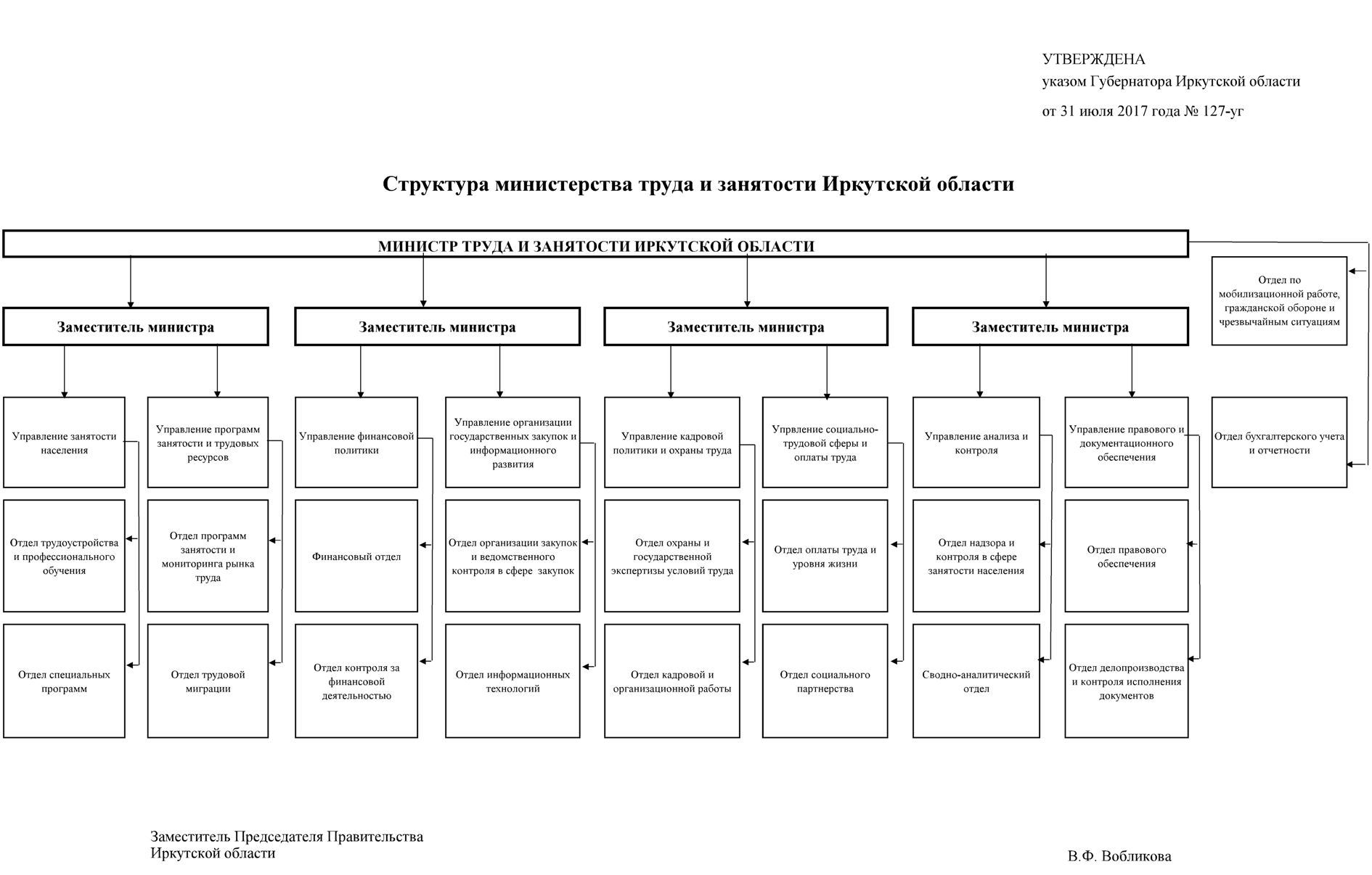 УТВЕРЖДЕНА
указом Губернатора Иркутской области
от 31 июля 2017 года № 127-уг

Структура министерства труда и занятости Иркутской области

МИНИСТР ТРУДА И ЗАНЯТОСТИ ИРКУТСКОЙ ОБЛАСТИ

Заместитель министра

Управление занятости населения

Отдел трудоустройства и профессионального обучения

Отдел специальных программ

Управление программ занятости и трудовых ресурсов

Отдел программ занятости и мониторинга рынка труда

Отдел трудовой миграции

Заместитель министра

Управление финансовой политики

Финансовый отдел

Отдел контроля за финансовой деятельностью

Управление организации государственных закупок и информационного развития

Отдел организации закупок и ведомственного контроля в сфере закупок

Отдел информационных технологий

Заместитель министра

Управление кадровой политики и охраны труда

Отдел охраны и государственной экспертизы условий труда

Отдел кадровой и организационной работы

Упрвление социально-трудовой сферы и оплаты труда

Отдел оплаты труда и уровня жизни

Отдел социального партнерства

Заместитель министра

Управление анализа и контроля

Отдел надзора и контроля в сфере занятости населения

Сводно-аналитический отдел

Управление правового и документационного обеспечения

Отдел правового обеспечения

Отдел делопроизводства и контроля исполнения документов

Отдел по мобилизационной работе, гражданской обороне и чрезвычайным ситуациям

Отдел бухгалтерского учета и отчетности

Заместитель Председателя Правительства Иркутской области

В.Ф. Вобликова